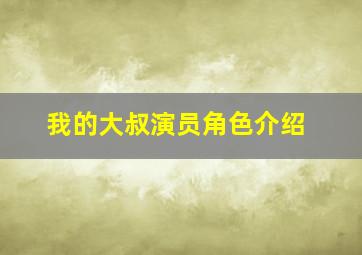 我的大叔演员角色介绍